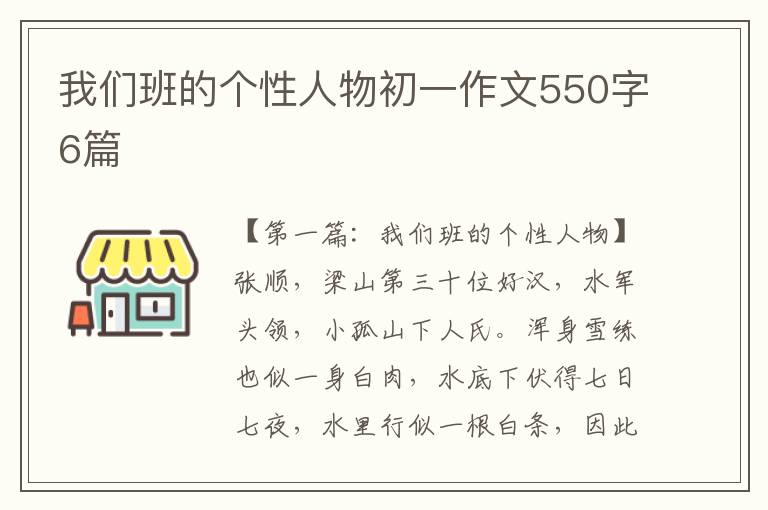 我们班的个性人物初一作文550字6篇

【第一篇：我们班的个性人物】张顺，梁山第三十位好汉，水军头领，小孤山下人氏。浑身雪练也似一身白肉，水底下伏得七日七夜，水里行似一根白条，因此